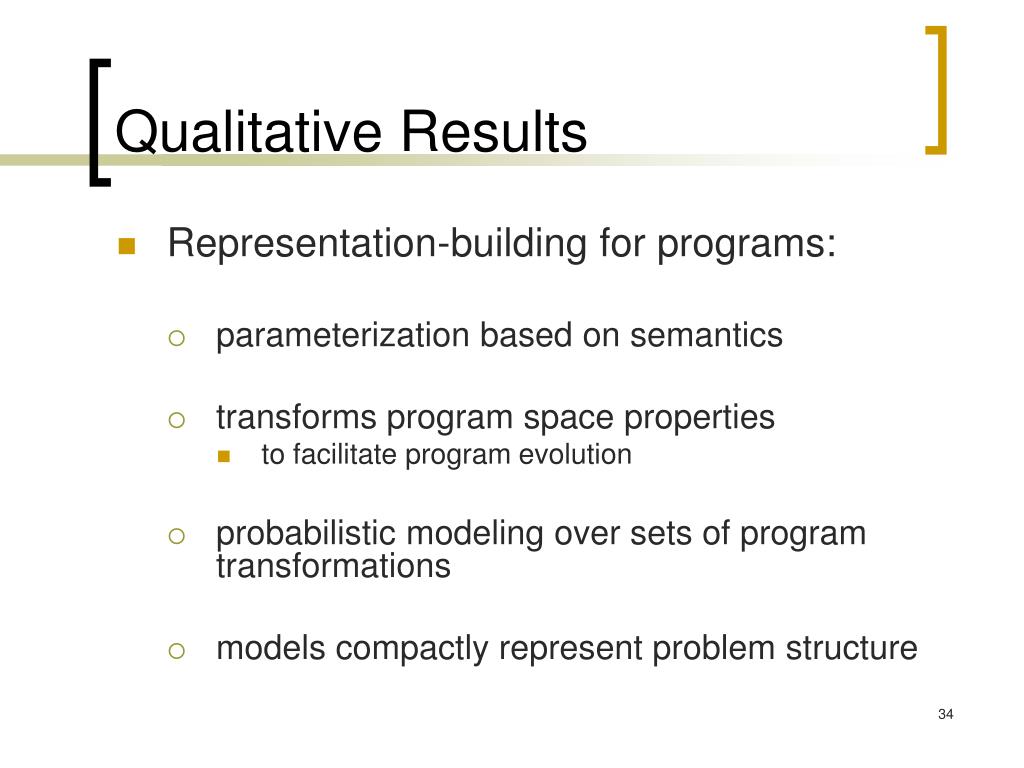 Qualitative Results

Representation-building for programs:

parameterization based on semantics

transforms program space properties

to facilitate program evolution

probabilistic modeling over sets of program transformations

models compactly represent problem structure

34